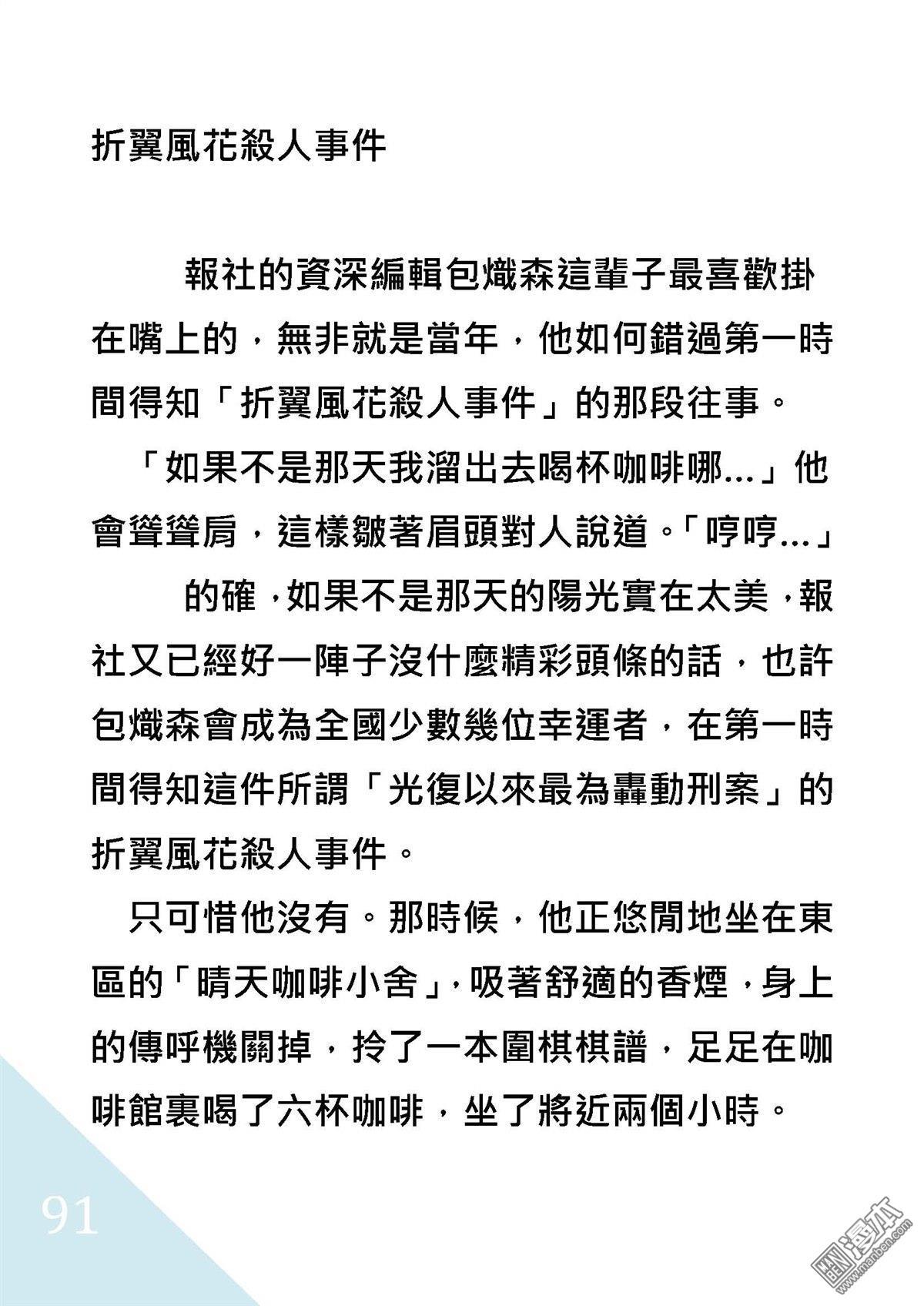 折翼風花殺人事件

報社的資深編輯包熾森這輩子最喜歡掛在嘴上的，無非就是當年，他如何錯過第一時間得知「折翼風花殺人事件」的那段往事。

「如果不是那天我溜出去喝杯咖啡哪...」他會聳聳肩，這樣皺著眉頭對人說道。「哼哼...」

的確，如果不是那天的陽光實在太美，報社又已經好一陣子沒什麼精彩頭條的話，也許包熾森會成為全國少數幾位幸運者，在第一時間得知這件所謂「光復以來最為轟動刑案」的折翼風花殺人事件。

只可惜他沒有。那時候，他正悠閒地坐在東區的「晴天咖啡小舍」，吸著舒適的香煙，身上的傳呼機關掉，拎了一本圍棋棋譜，足足在咖啡館裏喝了六杯咖啡，坐了將近兩個小時。

91

漫本 www.manben.com